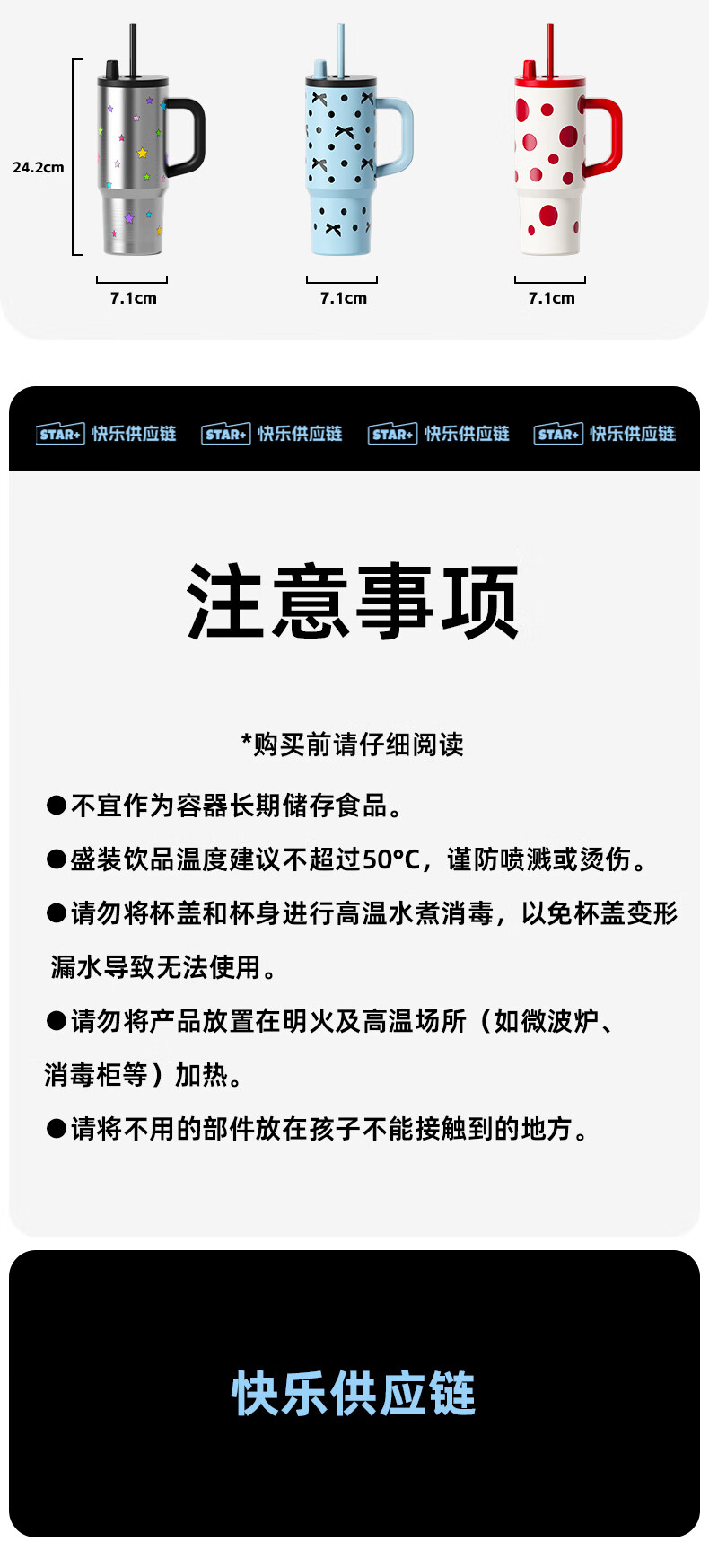 24.2cm

7.1cm

7.1cm

7.1cm

STAR+ 快乐供应链 STAR+ 快乐供应链 STAR+ 快乐供应链 STAR+ 快乐供应链

注意事项

*购买前请仔细阅读

●不宜作为容器长期储存食品。

●盛装饮品温度建议不超过50°C，谨防喷溅或烫伤。

●请勿将杯盖和杯身进行高温水煮消毒，以免杯盖变形漏水导致无法使用。

●请勿将产品放置在明火及高温场所（如微波炉、消毒柜等）加热。

●请将不用的部件放在孩子不能接触到的地方。

快乐供应链